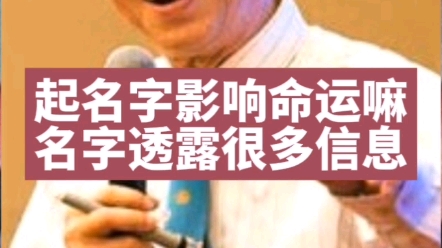 起名字影响命运嘛
名字透露很多信息